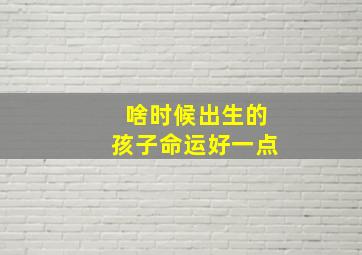 啥时候出生的
孩子命运好一点